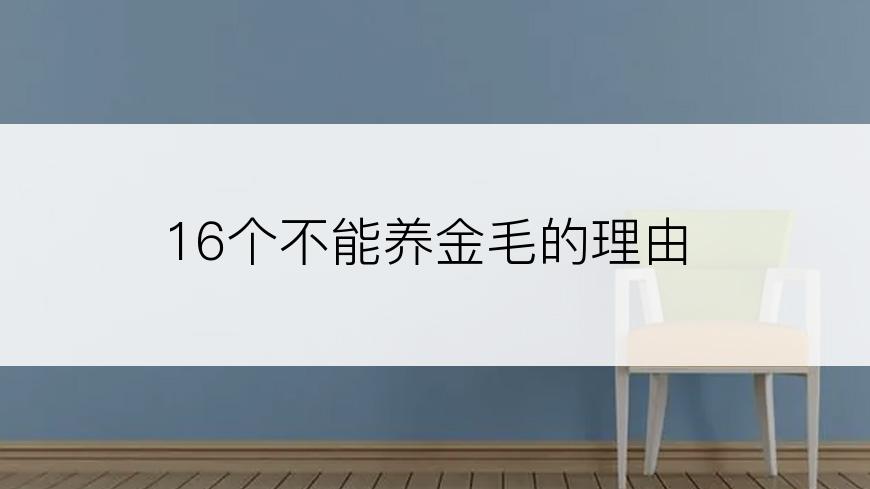 16个不能养金毛的理由